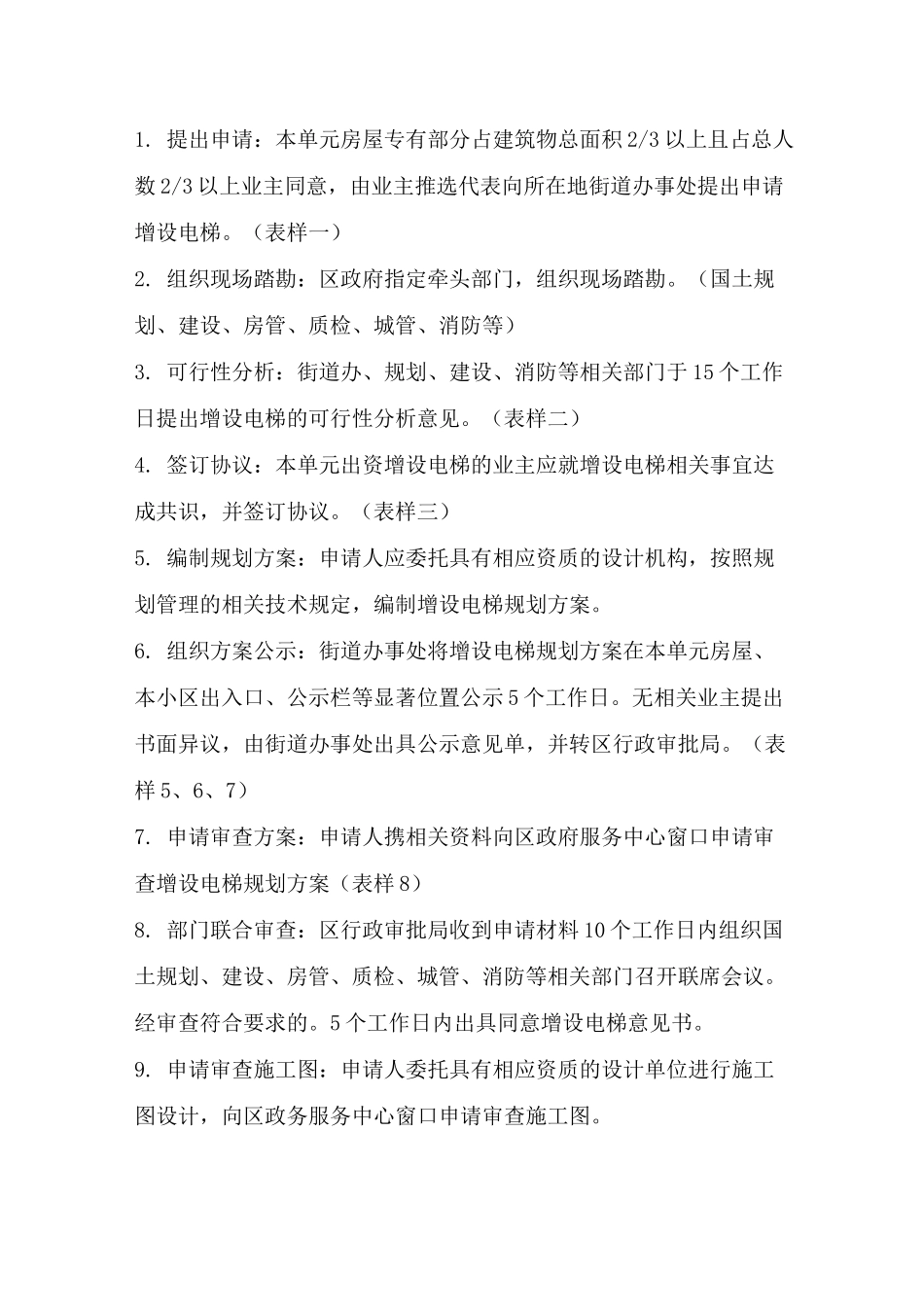 1. 提出申请：本单元房屋专有部分占建筑物总面积 2/3 以上且占总人数 2/3 以上业主同意，由业主推选代表向所在地街道办事处提出申请增设电梯。（表样一）

2. 组织现场踏勘：区政府指定牵头部门，组织现场踏勘。（国土规划、建设、房管、质检、城管、消防等）

3. 可行性分析：街道办、规划、建设、消防等相关部门于 15 个工作日提出增设电梯的可行性分析意见。（表样二）

4. 签订协议：本单元出资增设电梯的业主应就增设电梯相关事宜达成共识，并签订协议。（表样三）

5. 编制规划方案：申请人应委托具有相应资质的设计机构，按照规划管理的相关技术规定，编制增设电梯规划方案。

6. 组织方案公示：街道办事处将增设电梯规划方案在本单元房屋、本小区出入口、公示栏等显著位置公示 5 个工作日。无相关业主提出书面异议，由街道办事处出具公示意见单，并转区行政审批局。（表样 5、6、7）

7. 申请审查方案：申请人携相关资料向区政府服务中心窗口申请审查增设电梯规划方案（表样 8）

8. 部门联合审查：区行政审批局收到申请材料 10 个工作日内组织国土规划、建设、房管、质检、城管、消防等相关部门召开联席会议。经审查符合要求的。5 个工作日内出具同意增设电梯意见书。

9. 申请审查施工图：申请人委托具有相应资质的设计单位进行施工图设计，向区政务服务中心窗口申请审查施工图。